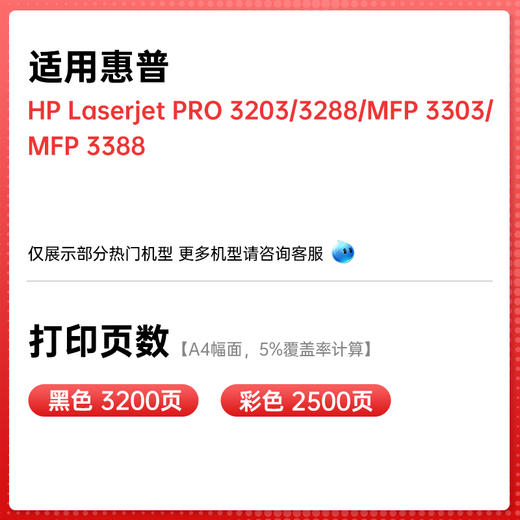 适用惠普

HP Laserjet PRO 3203/3288/MFP 3303/MFP 3388

仅展示部分热门机型 更多机型请咨询客服

打印页数【A4幅面，5%覆盖率计算】

黑色 3200页

彩色 2500页